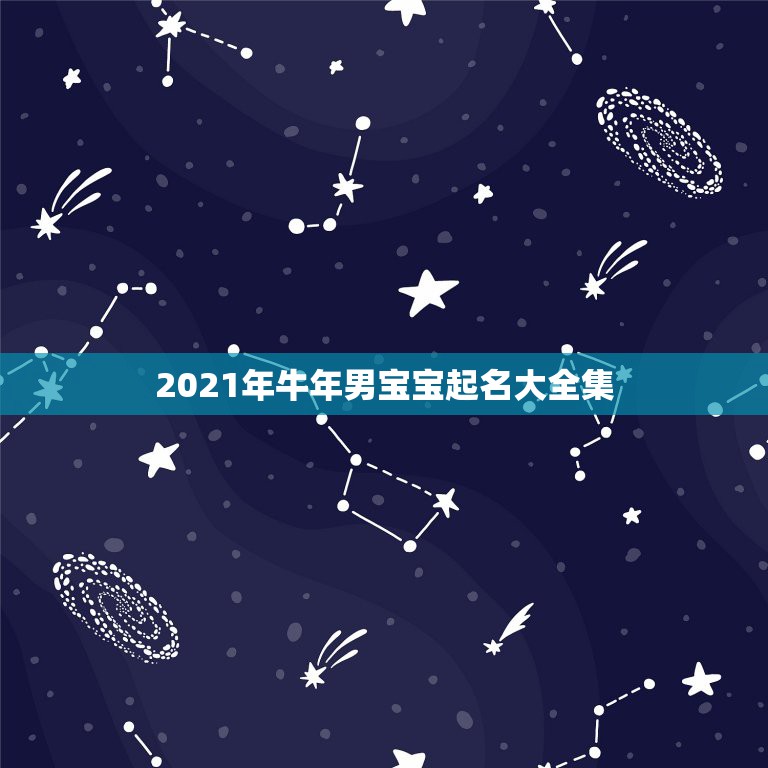 2021年牛年男宝宝起名大全集